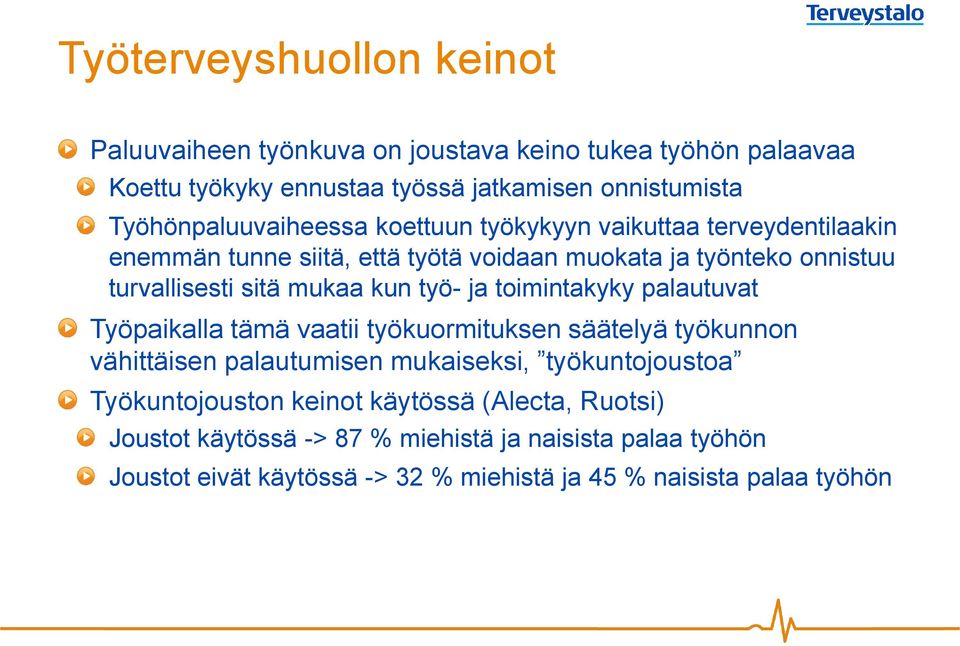 Terveystalo

Työterveyshuollon keinot

Paluuvaiheen työnkuva on joustava keino tukea työhön palaavaa

Koettu työkyky ennustaa työssä jatkamisen onnistumista

Työhönpaluuvaiheessa koettuun työkykyyn vaikuttaa terveydentilaakin enemmän tunne siitä, että työtä voidaan muokata ja työnteko onnistuu turvallisesti sitä mukaa kun työ- ja toimintakyky palautuvat

Työpaikalla tämä vaatii työkuormituksen säätelyä työkunnon vähittäisen palautumisen mukaiseksi, ”työkuntojoustoa”

Työkuntojouston keinot käytössä (Alecta, Ruotsi)

Joustot käytössä -> 87 % miehistä ja naisista palaa työhön

Joustot eivät käytössä -> 32 % miehistä ja 45 % naisista palaa työhön